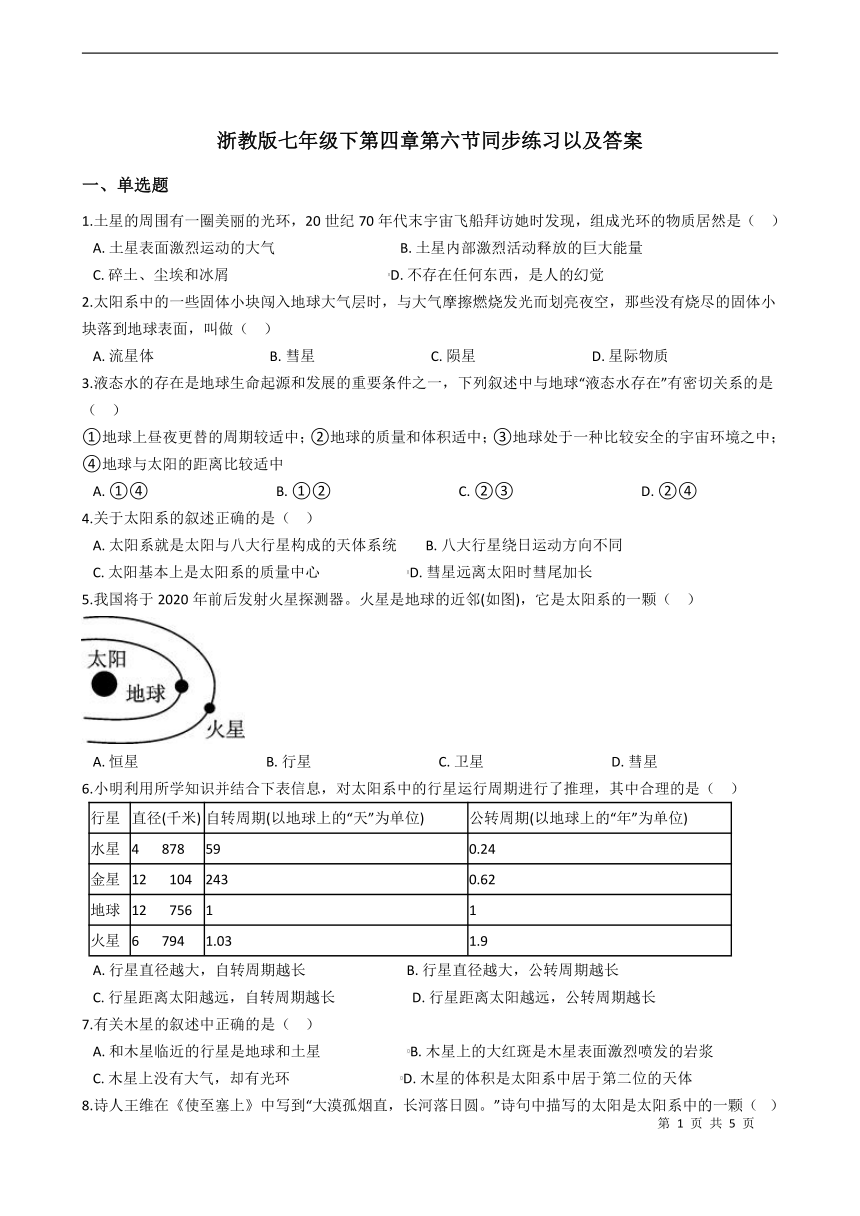 浙教版七年级下第四章第六节同步练习以及答案

一、单选题

1.土星的周围有一圈美丽的光环，20 世纪 70 年代末宇宙飞船拜访她时发现，组成光环的物质居然是（　）

A. 土星表面激烈运动的大气
B. 土星内部激烈活动释放的巨大能量
C. 碎土、尘埃和冰屑
D. 不存在任何东西，是人的幻觉

2.太阳系中的一些固体小块闯入地球大气层时，与大气摩擦燃烧发光而划亮夜空，那些没有烧尽的固体小块落到地球表面，叫做（　）

A. 流星体
B. 彗星
C. 陨星
D. 星际物质

3.液态水的存在是地球生命起源和发展的重要条件之一，下列叙述中与地球“液态水存在”有密切关系的是（　）

①地球上昼夜更替的周期较适中；②地球的质量和体积适中；③地球处于一种比较安全的宇宙环境之中；④地球与太阳的距离比较适中

A. ①④
B. ①②
C. ②③
D. ②④

4.关于太阳系的叙述正确的是（　）

A. 太阳系就是太阳与八大行星构成的天体系统
B. 八大行星绕日运动方向不同
C. 太阳基本上是太阳系的质量中心
D. 彗星远离太阳时彗尾加长

5.我国将于 2020 年前后发射火星探测器。火星是地球的近邻(如图)，它是太阳系的一颗（　）

太阳
地球
火星

A. 恒星
B. 行星
C. 卫星
D. 彗星

6.小明利用所学知识并结合下表信息，对太阳系中的行星运行周期进行了推理，其中合理的是（　）

| 行星 | 直径(千米) | 自转周期(以地球上的“天”为单位) | 公转周期(以地球上的“年”为单位) |
|---|---|---|---|
| 水星 | 4　878 | 59 | 0.24 |
| 金星 | 12　104 | 243 | 0.62 |
| 地球 | 12　756 | 1 | 1 |
| 火星 | 6　794 | 1.03 | 1.9 |

A. 行星直径越大，自转周期越长
B. 行星直径越大，公转周期越长
C. 行星距离太阳越远，自转周期越长
D. 行星距离太阳越远，公转周期越长

7.有关木星的叙述中正确的是（　）

A. 和木星临近的行星是地球和土星
B. 木星上的大红斑是木星表面激烈喷发的岩浆
C. 木星上没有大气，却有光环
D. 木星的体积是太阳系中居于第二位的天体

8.诗人王维在《使至塞上》中写到“大漠孤烟直，长河落日圆。”诗句中描写的太阳是太阳系中的一颗（　）

第 1 页 共 5 页